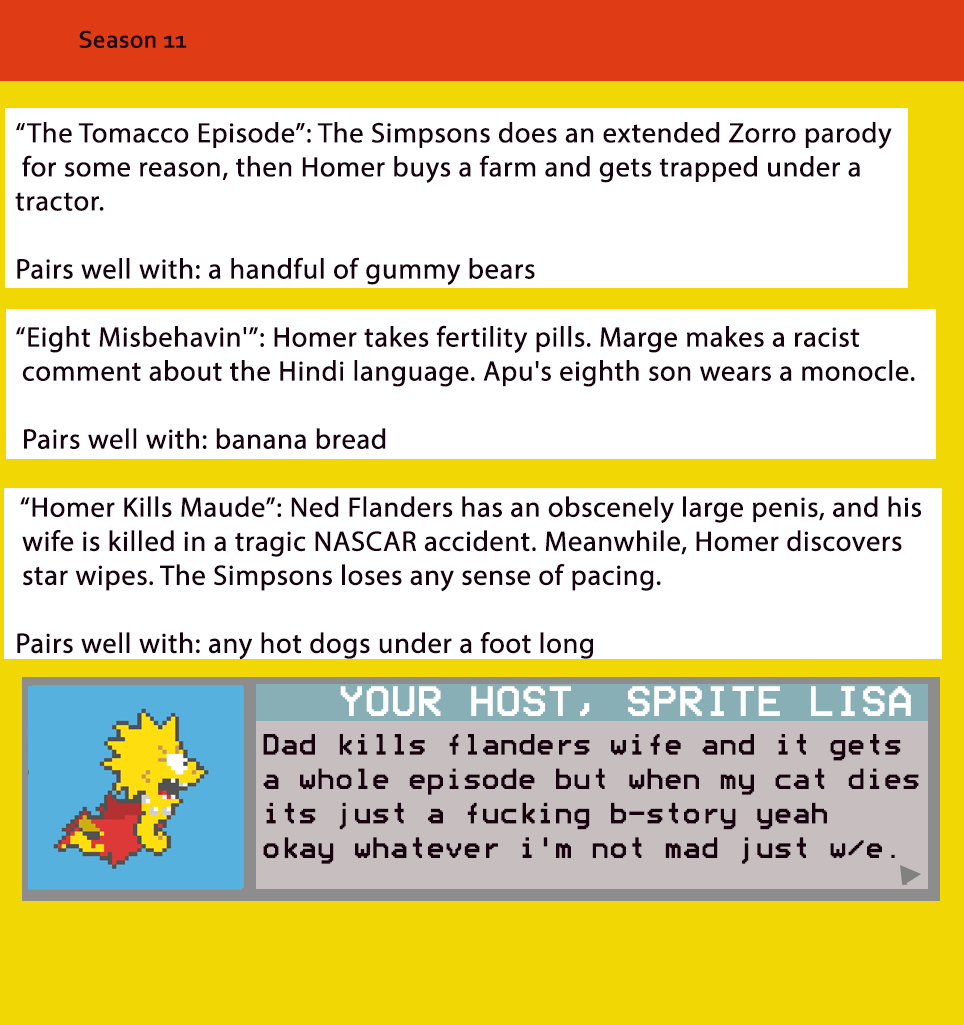 Season 11

"The Tomacco Episode": The Simpsons does an extended Zorro parody for some reason, then Homer buys a farm and gets trapped under a tractor.

Pairs well with: a handful of gummy bears

"Eight Misbehavin'": Homer takes fertility pills. Marge makes a racist comment about the Hindi language. Apu's eighth son wears a monocle.

Pairs well with: banana bread

"Homer Kills Maude": Ned Flanders has an obscenely large penis, and his wife is killed in a tragic NASCAR accident. Meanwhile, Homer discovers star wipes. The Simpsons loses any sense of pacing.

Pairs well with: any hot dogs under a foot long

YOUR HOST, SPRITE LISA

Dad kills flanders wife and it gets a whole episode but when my cat dies its just a fucking b-story yeah okay whatever i'm not mad just w/e.